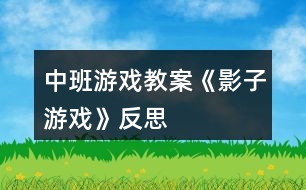 中班游戏教案《影子游戏》反思